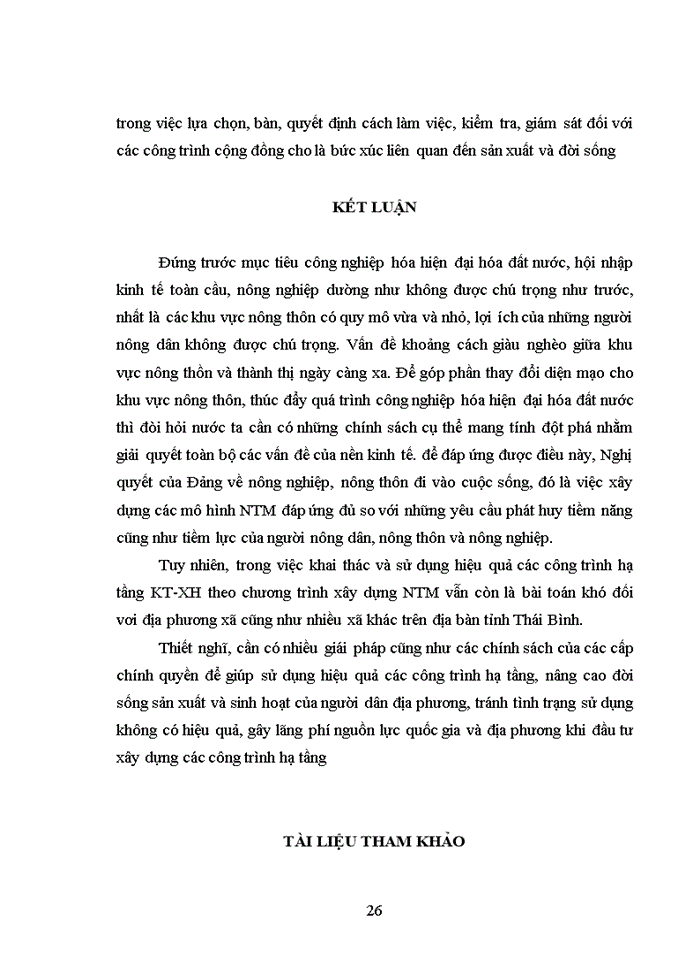 trong việc lựa chọn, bàn, quyết định cách làm việc, kiểm tra, giám sát đối với các công trình cộng đồng cho là bức xúc liên quan đến sản xuất và đời sống

KẾT LUẬN

Đứng trước mục tiêu công nghiệp hóa hiện đại hóa đất nước, hội nhập kinh tế toàn cầu, nông nghiệp dường như không được chú trọng như trước, nhất là các khu vực nông thôn có quy mô vừa và nhỏ, lợi ích của những người nông dân không được chú trọng. Vấn đề khoảng cách giàu nghèo giữa khu vực nông thôn và thành thị ngày càng xa. Để góp phần thay đổi diện mạo cho khu vực nông thôn, thúc đẩy quá trình công nghiệp hóa hiện đại hóa đất nước thì đòi hỏi nước ta cần có những chính sách cụ thể mang tính đột phá nhằm giải quyết toàn bộ các vấn đề của nền kinh tế. để đáp ứng được điều này, Nghị quyết của Đảng về nông nghiệp, nông thôn đi vào cuộc sống, đó là việc xây dựng các mô hình NTM đáp ứng đủ so với những yêu cầu phát huy tiềm năng cũng như tiềm lực của người nông dân, nông thôn và nông nghiệp.

Tuy nhiên, trong việc khai thác và sử dụng hiệu quả các công trình hạ tầng KT-XH theo chương trình xây dựng NTM vẫn còn là bài toán khó đối voi địa phương xã cũng như nhiều xã khác trên địa bàn tỉnh Thái Bình.

Thiết nghĩ, cần có nhiều giải pháp cũng như các chính sách của các cấp chính quyền để giúp sử dụng hiệu quả các công trình hạ tầng, nâng cao đời sống sản xuất và sinh hoạt của người dân địa phương, tránh tình trạng sử dụng không có hiệu quả, gây lãng phí nguồn lực quốc gia và địa phương khi đầu tư xây dựng các công trình hạ tầng

TÀI LIỆU THAM KHẢO

26